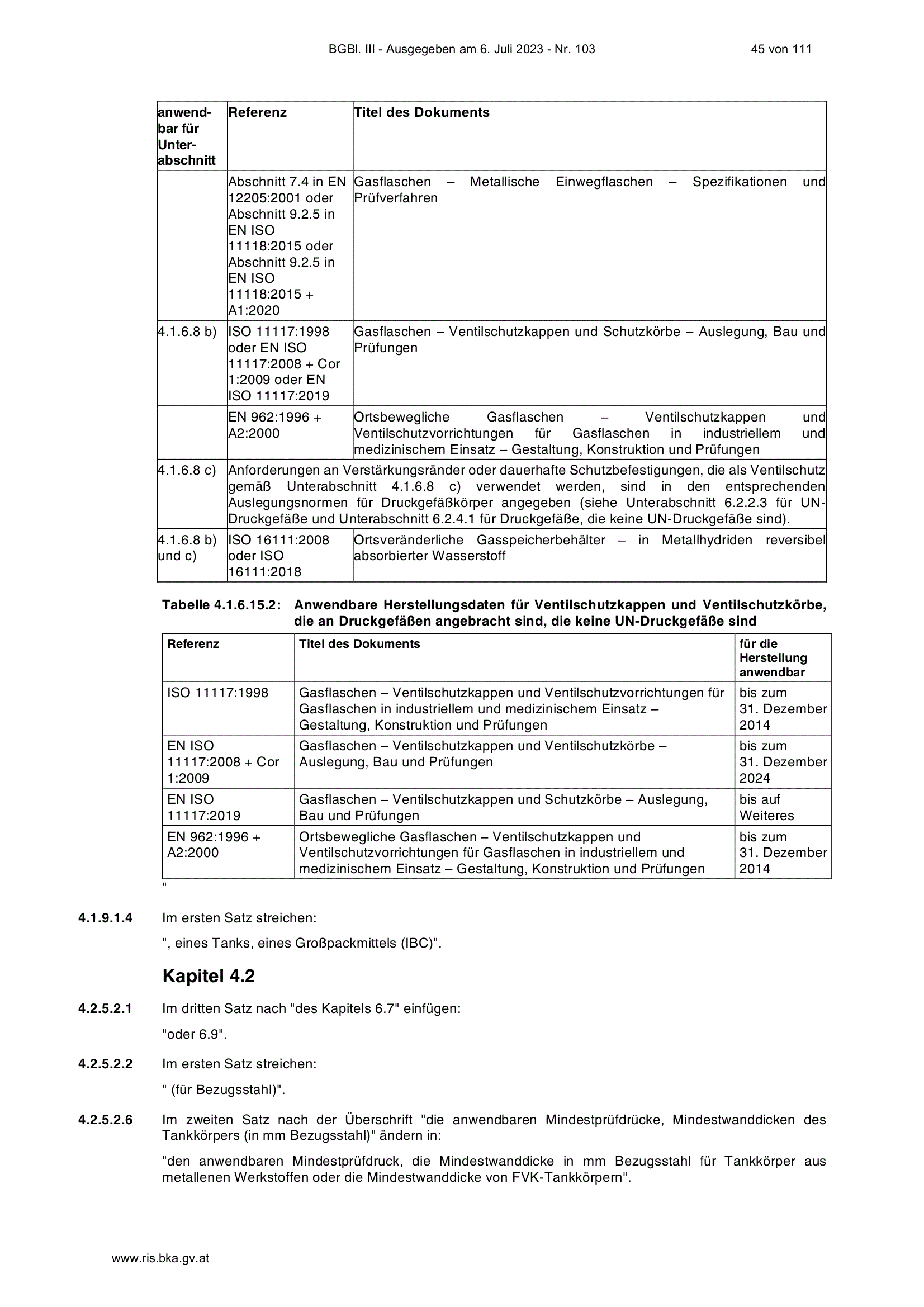 BGBl. III - Ausgegeben am 6. Juli 2023 - Nr. 103 45 von 111

| anwendbar für Unterabschnitt | Referenz | Titel des Dokuments |
|---|---|---|
|  | Abschnitt 7.4 in EN 12205:2001 oder Abschnitt 9.2.5 in EN ISO 11118:2015 oder Abschnitt 9.2.5 in EN ISO 11118:2015 + A1:2020 | Gasflaschen – Metallische Einwegflaschen – Spezifikationen und Prüfverfahren |
| 4.1.6.8 b) | ISO 11117:1998 oder EN ISO 11117:2008 + Cor 1:2009 oder EN ISO 11117:2019 | Gasflaschen – Ventilschutzkappen und Schutzkörbe – Auslegung, Bau und Prüfungen |
|  | EN 962:1996 + A2:2000 | Ortsbewegliche Gasflaschen – Ventilschutzkappen und Ventilschutzvorrichtungen für Gasflaschen in industriellem und medizinischem Einsatz – Gestaltung, Konstruktion und Prüfungen |
| 4.1.6.8 c) | Anforderungen an Verstärkungsränder oder dauerhafte Schutzbefestigungen, die als Ventilschutz gemäß Unterabschnitt 4.1.6.8 c) verwendet werden, sind in den entsprechenden Auslegungsnormen für Druckgefäßkörper angegeben (siehe Unterabschnitt 6.2.2.3 für UN-Druckgefäße und Unterabschnitt 6.2.4.1 für Druckgefäße, die keine UN-Druckgefäße sind). |  |
| 4.1.6.8 b) und c) | ISO 16111:2008 oder ISO 16111:2018 | Ortsveränderliche Gasspeicherbehälter – in Metallhydriden reversibel absorbierter Wasserstoff |

Tabelle 4.1.6.15.2: Anwendbare Herstellungsdaten für Ventilschutzkappen und Ventilschutzkörbe, die an Druckgefäßen angebracht sind, die keine UN-Druckgefäße sind

| Referenz | Titel des Dokuments | für die Herstellung anwendbar |
|---|---|---|
| ISO 11117:1998 | Gasflaschen – Ventilschutzkappen und Ventilschutzvorrichtungen für Gasflaschen in industriellem und medizinischem Einsatz – Gestaltung, Konstruktion und Prüfungen | bis zum 31. Dezember 2014 |
| EN ISO 11117:2008 + Cor 1:2009 | Gasflaschen – Ventilschutzkappen und Ventilschutzkörbe – Auslegung, Bau und Prüfungen | bis zum 31. Dezember 2024 |
| EN ISO 11117:2019 | Gasflaschen – Ventilschutzkappen und Schutzkörbe – Auslegung, Bau und Prüfungen | bis auf Weiteres |
| EN 962:1996 + A2:2000 | Ortsbewegliche Gasflaschen – Ventilschutzkappen und Ventilschutzvorrichtungen für Gasflaschen in industriellem und medizinischem Einsatz – Gestaltung, Konstruktion und Prüfungen | bis zum 31. Dezember 2014 |

"

4.1.9.1.4 Im ersten Satz streichen:

", eines Tanks, eines Großpackmittels (IBC)".

Kapitel 4.2

4.2.5.2.1 Im dritten Satz nach "des Kapitels 6.7" einfügen:

"oder 6.9".

4.2.5.2.2 Im ersten Satz streichen:

" (für Bezugsstahl)".

4.2.5.2.6 Im zweiten Satz nach der Überschrift "die anwendbaren Mindestprüfdrücke, Mindestwanddicken des Tankkörpers (in mm Bezugsstahl)" ändern in:

"den anwendbaren Mindestprüfdruck, die Mindestwanddicke in mm Bezugsstahl für Tankkörper aus metallenen Werkstoffen oder die Mindestwanddicke von FVK-Tankkörpern".

www.ris.bka.gv.at